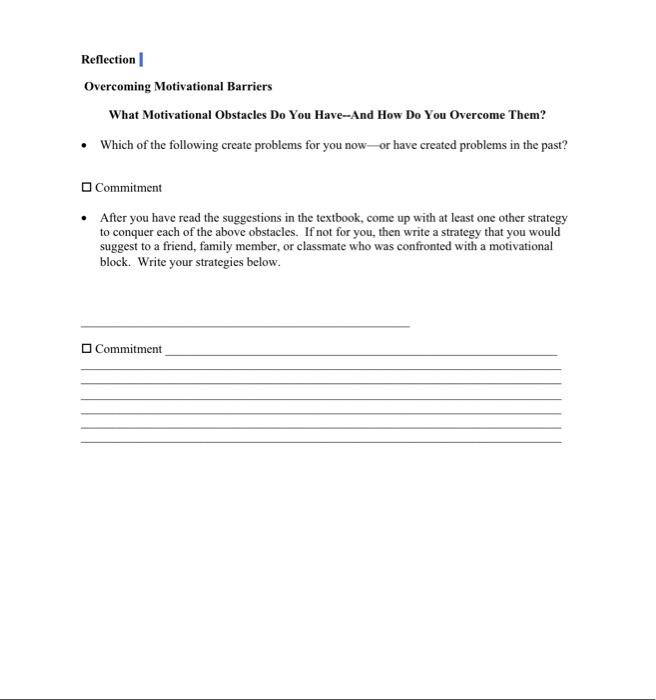 Reflection

Overcoming Motivational Barriers

What Motivational Obstacles Do You Have--And How Do You Overcome Them?

• Which of the following create problems for you now—or have created problems in the past?

☐ Commitment

• After you have read the suggestions in the textbook, come up with at least one other strategy to conquer each of the above obstacles. If not for you, then write a strategy that you would suggest to a friend, family member, or classmate who was confronted with a motivational block. Write your strategies below.

☐ Commitment